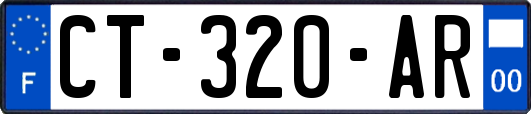 F
CT-320-AR
00